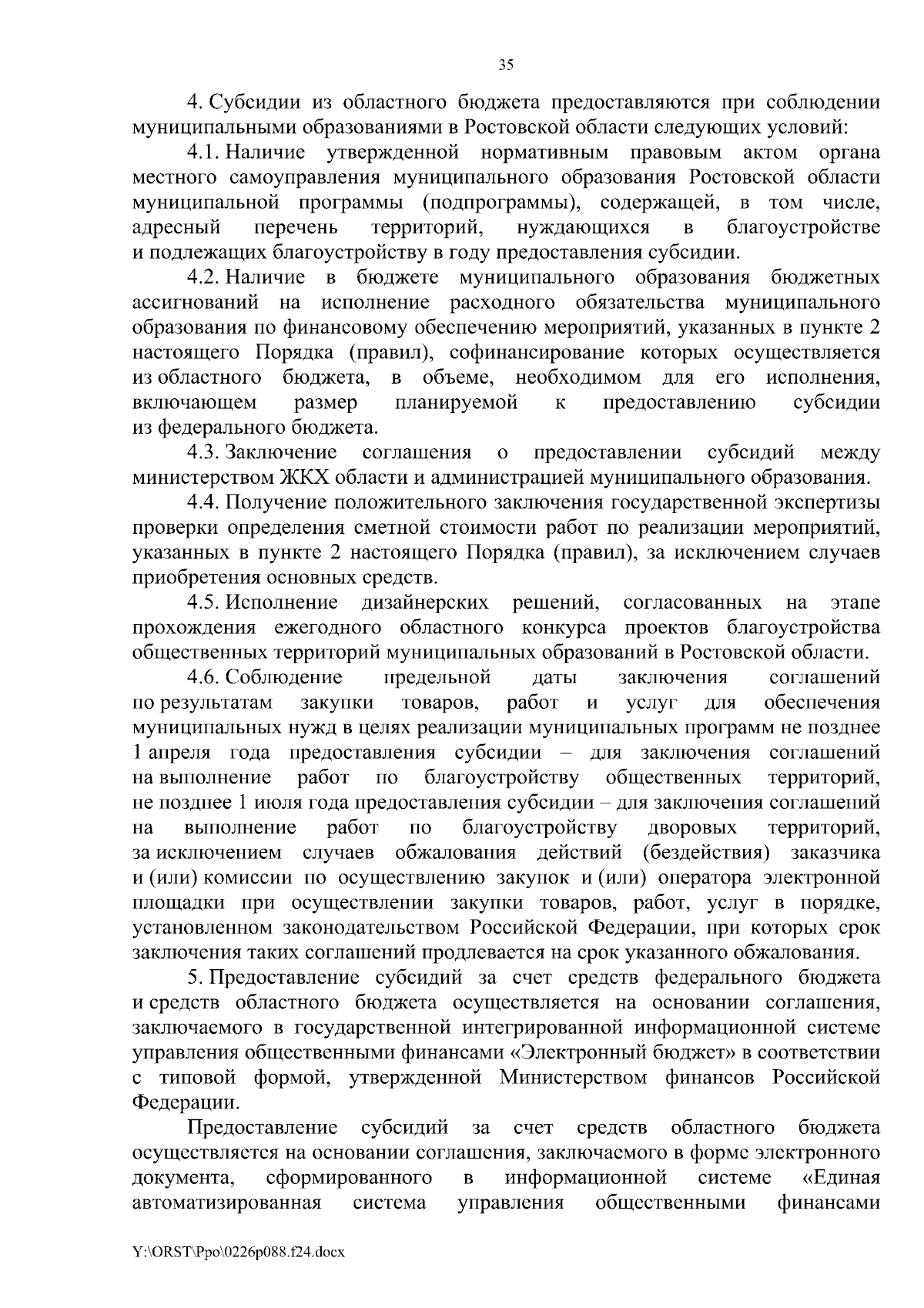 35

4. Субсидии из областного бюджета предоставляются при соблюдении муниципальными образованиями в Ростовской области следующих условий:

4.1. Наличие утвержденной нормативным правовым актом органа местного самоуправления муниципального образования Ростовской области муниципальной программы (подпрограммы), содержащей, в том числе, адресный перечень территорий, нуждающихся в благоустройстве и подлежащих благоустройству в году предоставления субсидии.

4.2. Наличие в бюджете муниципального образования бюджетных ассигнований на исполнение расходного обязательства муниципального образования по финансовому обеспечению мероприятий, указанных в пункте 2 настоящего Порядка (правил), софинансирование которых осуществляется из областного бюджета, в объеме, необходимом для его исполнения, включающем размер планируемой к предоставлению субсидии из федерального бюджета.

4.3. Заключение соглашения о предоставлении субсидий между министерством ЖКХ области и администрацией муниципального образования.

4.4. Получение положительного заключения государственной экспертизы проверки определения сметной стоимости работ по реализации мероприятий, указанных в пункте 2 настоящего Порядка (правил), за исключением случаев приобретения основных средств.

4.5. Исполнение дизайнерских решений, согласованных на этапе прохождения ежегодного областного конкурса проектов благоустройства общественных территорий муниципальных образований в Ростовской области.

4.6. Соблюдение предельной даты заключения соглашений по результатам закупки товаров, работ и услуг для обеспечения муниципальных нужд в целях реализации муниципальных программ не позднее 1 апреля года предоставления субсидии – для заключения соглашений на выполнение работ по благоустройству общественных территорий, не позднее 1 июля года предоставления субсидии – для заключения соглашений на выполнение работ по благоустройству дворовых территорий, за исключением случаев обжалования действий (бездействия) заказчика и (или) комиссии по осуществлению закупок и (или) оператора электронной площадки при осуществлении закупки товаров, работ, услуг в порядке, установленном законодательством Российской Федерации, при которых срок заключения таких соглашений продлевается на срок указанного обжалования.

5. Предоставление субсидий за счет средств федерального бюджета и средств областного бюджета осуществляется на основании соглашения, заключаемого в государственной интегрированной информационной системе управления общественными финансами «Электронный бюджет» в соответствии с типовой формой, утвержденной Министерством финансов Российской Федерации.

Предоставление субсидий за счет средств областного бюджета осуществляется на основании соглашения, заключаемого в форме электронного документа, сформированного в информационной системе «Единая автоматизированная система управления общественными финансами

Y:\ORST\Ppo\0226p088.f24.docx